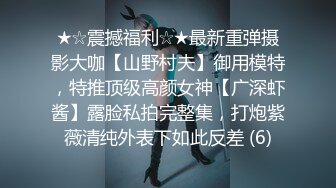 ★☆震撼福利☆★最新重弹摄影大咖【山野村夫】御用模特，特推顶级高颜女神【广深虾酱】露脸私拍完整集，打炮紫薇清纯外表下如此反差 (6)